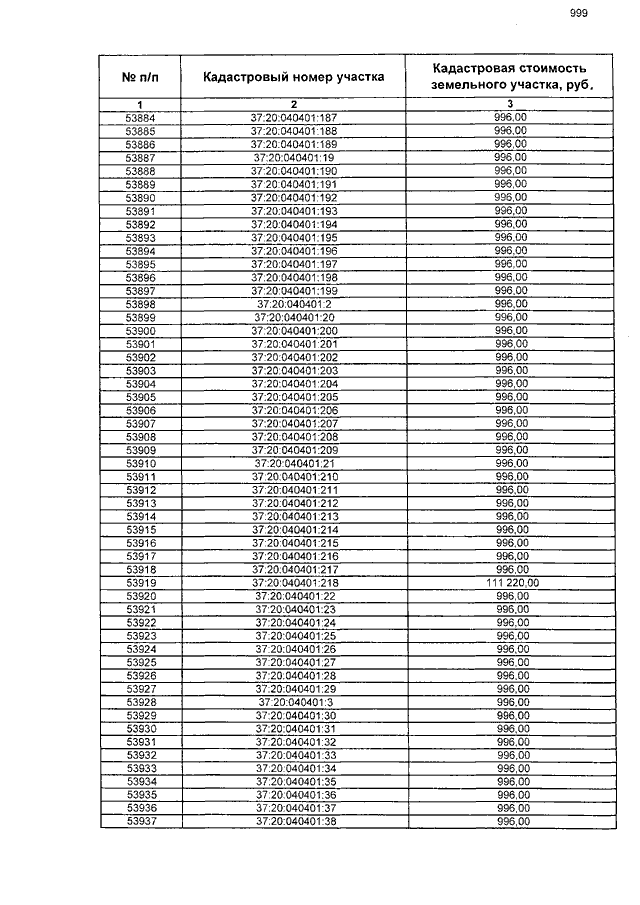 999

| № п/п | Кадастровый номер участка | Кадастровая стоимость земельного участка, руб. |
|---|---|---|
| 1 | 2 | 3 |
| 53884 | 37:20:040401:187 | 996,00 |
| 53885 | 37:20:040401:188 | 996,00 |
| 53886 | 37:20:040401:189 | 996,00 |
| 53887 | 37:20:040401:19 | 996,00 |
| 53888 | 37:20:040401:190 | 996,00 |
| 53889 | 37:20:040401:191 | 996,00 |
| 53890 | 37:20:040401:192 | 996,00 |
| 53891 | 37:20:040401:193 | 996,00 |
| 53892 | 37:20:040401:194 | 996,00 |
| 53893 | 37:20:040401:195 | 996,00 |
| 53894 | 37:20:040401:196 | 996,00 |
| 53895 | 37:20:040401:197 | 996,00 |
| 53896 | 37:20:040401:198 | 996,00 |
| 53897 | 37:20:040401:199 | 996,00 |
| 53898 | 37:20:040401:2 | 996,00 |
| 53899 | 37:20:040401:20 | 996,00 |
| 53900 | 37:20:040401:200 | 996,00 |
| 53901 | 37:20:040401:201 | 996,00 |
| 53902 | 37:20:040401:202 | 996,00 |
| 53903 | 37:20:040401:203 | 996,00 |
| 53904 | 37:20:040401:204 | 996,00 |
| 53905 | 37:20:040401:205 | 996,00 |
| 53906 | 37:20:040401:206 | 996,00 |
| 53907 | 37:20:040401:207 | 996,00 |
| 53908 | 37:20:040401:208 | 996,00 |
| 53909 | 37:20:040401:209 | 996,00 |
| 53910 | 37:20:040401:21 | 996,00 |
| 53911 | 37:20:040401:210 | 996,00 |
| 53912 | 37:20:040401:211 | 996,00 |
| 53913 | 37:20:040401:212 | 996,00 |
| 53914 | 37:20:040401:213 | 996,00 |
| 53915 | 37:20:040401:214 | 996,00 |
| 53916 | 37:20:040401:215 | 996,00 |
| 53917 | 37:20:040401:216 | 996,00 |
| 53918 | 37:20:040401:217 | 996,00 |
| 53919 | 37:20:040401:218 | 111 220,00 |
| 53920 | 37:20:040401:22 | 996,00 |
| 53921 | 37:20:040401:23 | 996,00 |
| 53922 | 37:20:040401:24 | 996,00 |
| 53923 | 37:20:040401:25 | 996,00 |
| 53924 | 37:20:040401:26 | 996,00 |
| 53925 | 37:20:040401:27 | 996,00 |
| 53926 | 37:20:040401:28 | 996,00 |
| 53927 | 37:20:040401:29 | 996,00 |
| 53928 | 37:20:040401:3 | 996,00 |
| 53929 | 37:20:040401:30 | 996,00 |
| 53930 | 37:20:040401:31 | 996,00 |
| 53931 | 37:20:040401:32 | 996,00 |
| 53932 | 37:20:040401:33 | 996,00 |
| 53933 | 37:20:040401:34 | 996,00 |
| 53934 | 37:20:040401:35 | 996,00 |
| 53935 | 37:20:040401:36 | 996,00 |
| 53936 | 37:20:040401:37 | 996,00 |
| 53937 | 37:20:040401:38 | 996,00 |